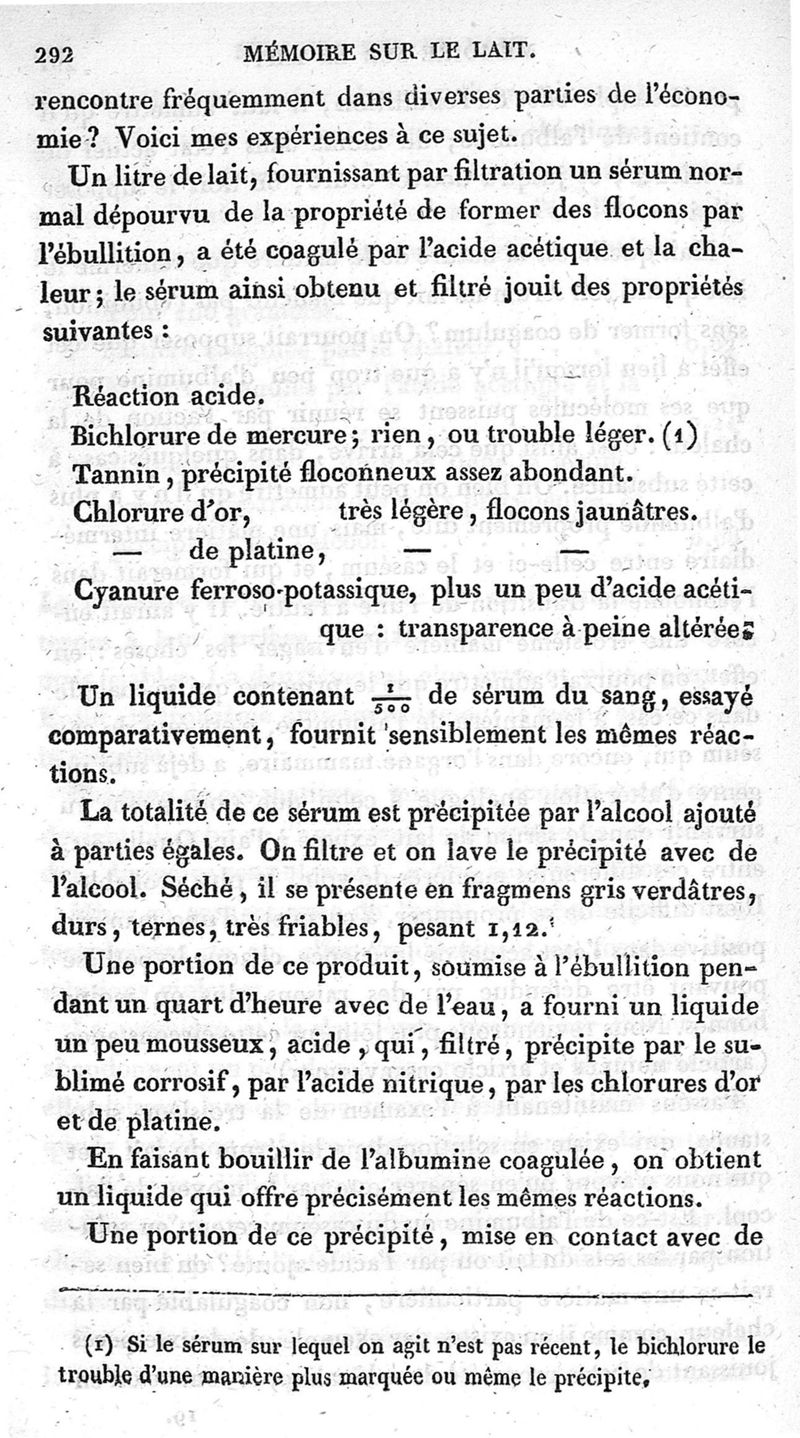 292 MÉMOIRE SUR LE LAIT.

rencontre fréquemment dans diverses parties de l'économie? Voici mes expériences à ce sujet.

Un litre de lait, fournissant par filtration un sérum normal dépourvu de la propriété de former des flocons par l'ébullition, a été coagulé par l'acide acétique et la chaleur; le sérum ainsi obtenu et filtré jouit des propriétés suivantes :

Réaction acide.
Bichlorure de mercure; rien, ou trouble léger. (1)
Tannin, précipité floconneux assez abondant.
Chlorure d'or, très légère, flocons jaunâtres.
— de platine, — —
Cyanure ferroso-potassique, plus un peu d'acide acétique : transparence à peine altérée.

Un liquide contenant $\frac{1}{500}$ de sérum du sang, essayé comparativement, fournit sensiblement les mêmes réactions.

La totalité de ce sérum est précipitée par l'alcool ajouté à parties égales. On filtre et on lave le précipité avec de l'alcool. Séché, il se présente en fragmens gris verdâtres, durs, ternes, très friables, pesant 1,12.

Une portion de ce produit, soumise à l'ébullition pendant un quart d'heure avec de l'eau, a fourni un liquide un peu mousseux, acide, qui, filtré, précipite par le sublimé corrosif, par l'acide nitrique, par les chlorures d'or et de platine.

En faisant bouillir de l'albumine coagulée, on obtient un liquide qui offre précisément les mêmes réactions.

Une portion de ce précipité, mise en contact avec de

(1) Si le sérum sur lequel on agit n'est pas récent, le bichlorure le trouble d'une manière plus marquée ou même le précipite.